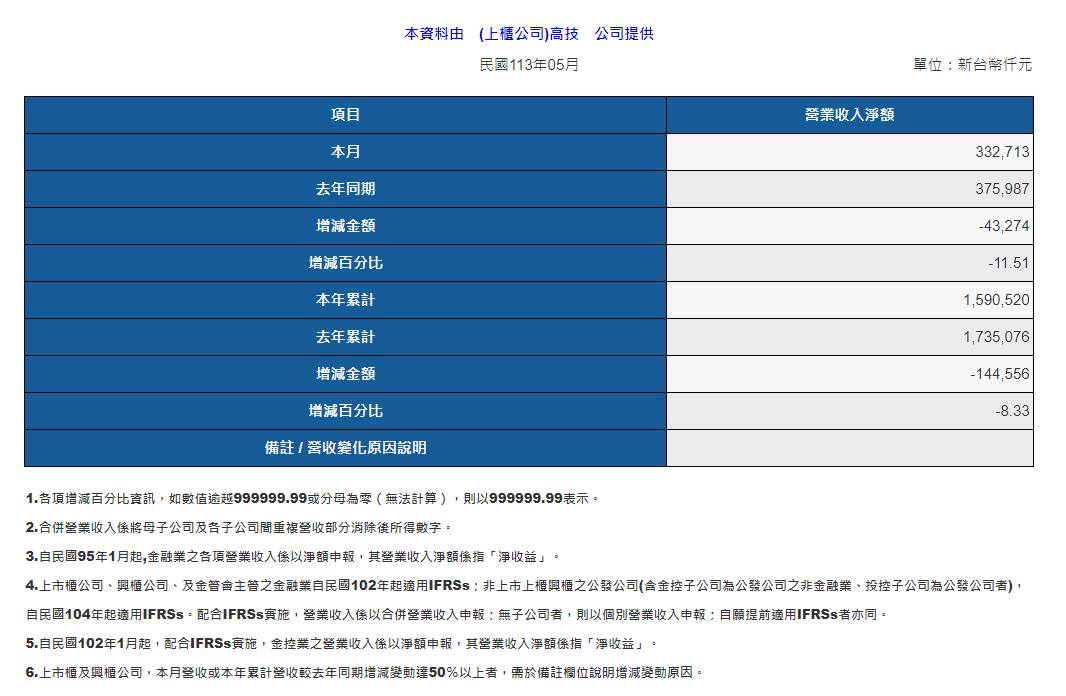 本資料由　(上櫃公司)高技　公司提供

民國113年05月

單位：新台幣仟元

| 項目 | 營業收入淨額 |
|---|---|
| 本月 | 332,713 |
| 去年同期 | 375,987 |
| 增減金額 | -43,274 |
| 增減百分比 | -11.51 |
| 本年累計 | 1,590,520 |
| 去年累計 | 1,735,076 |
| 增減金額 | -144,556 |
| 增減百分比 | -8.33 |
| 備註 / 營收變化原因說明 | |

1.各項增減百分比資訊，如數值逾越999999.99或分母為零（無法計算），則以999999.99表示。

2.合併營業收入係將母子公司及各子公司間重複營收部分消除後所得數字。

3.自民國95年1月起,金融業之各項營業收入係以淨額申報，其營業收入淨額係指「淨收益」。

4.上市櫃公司、興櫃公司、及金管會主管之金融業自民國102年起適用IFRSs；非上市上櫃興櫃之公發公司(含金控子公司為公發公司之非金融業、投控子公司為公發公司者)，自民國104年起適用IFRSs。配合IFRSs實施，營業收入係以合併營業收入申報；無子公司者，則以個別營業收入申報；自願提前適用IFRSs者亦同。

5.自民國102年1月起，配合IFRSs實施，金控業之營業收入係以淨額申報，其營業收入淨額係指「淨收益」。

6.上市櫃及興櫃公司，本月營收或本年累計營收較去年同期增減變動達50%以上者，需於備註欄位說明增減變動原因。